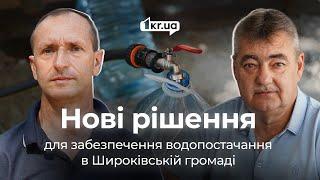 1kr.ua

Нові рішення

для забезпечення водопостачання в Широківській громаді